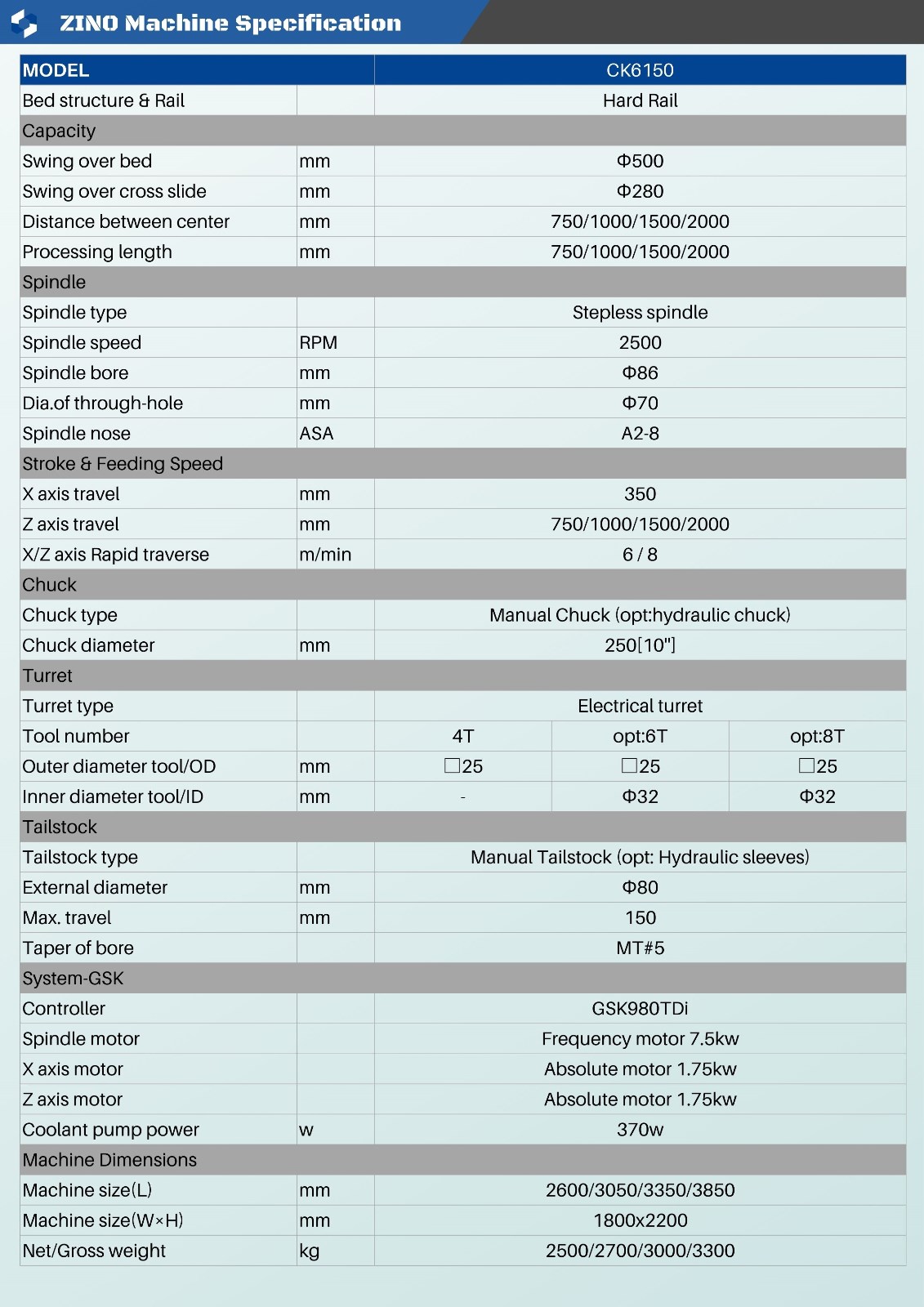 ZINO Machine Specification

| MODEL | | CK6150 | | |
|---|---|---|---|---|
| Bed structure & Rail | | Hard Rail | | |
| Capacity | | | | |
| Swing over bed | mm | Φ500 | | |
| Swing over cross slide | mm | Φ280 | | |
| Distance between center | mm | 750/1000/1500/2000 | | |
| Processing length | mm | 750/1000/1500/2000 | | |
| Spindle | | | | |
| Spindle type | | Stepless spindle | | |
| Spindle speed | RPM | 2500 | | |
| Spindle bore | mm | Φ86 | | |
| Dia.of through-hole | mm | Φ70 | | |
| Spindle nose | ASA | A2-8 | | |
| Stroke & Feeding Speed | | | | |
| X axis travel | mm | 350 | | |
| Z axis travel | mm | 750/1000/1500/2000 | | |
| X/Z axis Rapid traverse | m/min | 6 / 8 | | |
| Chuck | | | | |
| Chuck type | | Manual Chuck (opt:hydraulic chuck) | | |
| Chuck diameter | mm | 250[10"] | | |
| Turret | | | | |
| Turret type | | Electrical turret | | |
| Tool number | | 4T | opt:6T | opt:8T |
| Outer diameter tool/OD | mm | □25 | □25 | □25 |
| Inner diameter tool/ID | mm | - | Φ32 | Φ32 |
| Tailstock | | | | |
| Tailstock type | | Manual Tailstock (opt: Hydraulic sleeves) | | |
| External diameter | mm | Φ80 | | |
| Max. travel | mm | 150 | | |
| Taper of bore | | MT#5 | | |
| System-GSK | | | | |
| Controller | | GSK980TDi | | |
| Spindle motor | | Frequency motor 7.5kw | | |
| X axis motor | | Absolute motor 1.75kw | | |
| Z axis motor | | Absolute motor 1.75kw | | |
| Coolant pump power | w | 370w | | |
| Machine Dimensions | | | | |
| Machine size(L) | mm | 2600/3050/3350/3850 | | |
| Machine size(W×H) | mm | 1800x2200 | | |
| Net/Gross weight | kg | 2500/2700/3000/3300 | | |